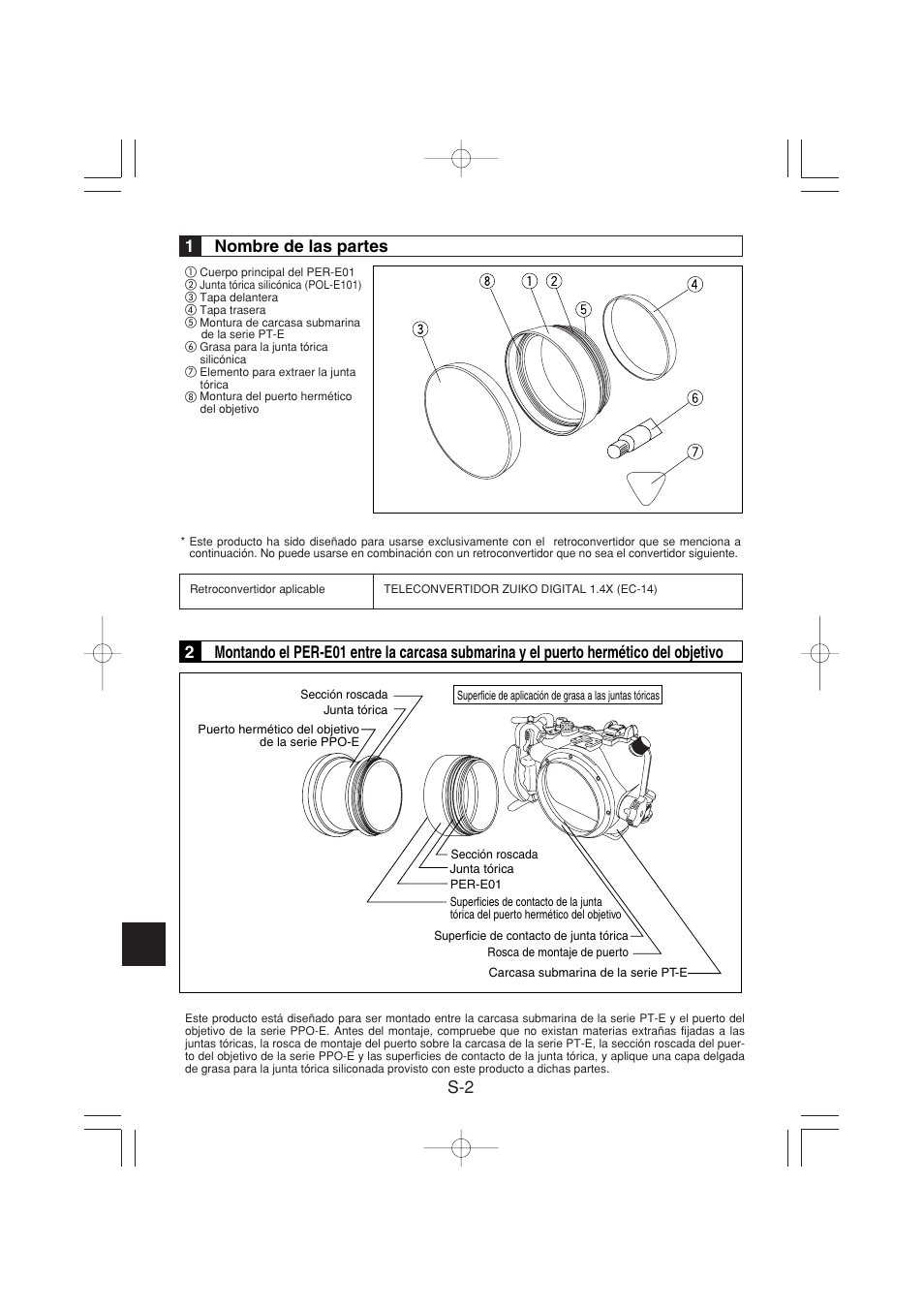 1 Nombre de las partes

① Cuerpo principal del PER-E01
② Junta tórica silicónica (POL-E101)
③ Tapa delantera
④ Tapa trasera
⑤ Montura de carcasa submarina de la serie PT-E
⑥ Grasa para la junta tórica silicónica
⑦ Elemento para extraer la junta tórica
⑧ Montura del puerto hermético del objetivo

⑧ ① ② ④ ⑤ ③ ⑥ ⑦

* Este producto ha sido diseñado para usarse exclusivamente con el retroconvertidor que se menciona a continuación. No puede usarse en combinación con un retroconvertidor que no sea el convertidor siguiente.

| Retroconvertidor aplicable | TELECONVERTIDOR ZUIKO DIGITAL 1.4X (EC-14) |
|---|---|

2 Montando el PER-E01 entre la carcasa submarina y el puerto hermético del objetivo

Sección roscada
Junta tórica
Puerto hermético del objetivo de la serie PPO-E
Superficie de aplicación de grasa a las juntas tóricas
Sección roscada
Junta tórica
PER-E01
Superficies de contacto de la junta tórica del puerto hermético del objetivo
Superficie de contacto de junta tórica
Rosca de montaje de puerto
Carcasa submarina de la serie PT-E

Este producto está diseñado para ser montado entre la carcasa submarina de la serie PT-E y el puerto del objetivo de la serie PPO-E. Antes del montaje, compruebe que no existan materias extrañas fijadas a las juntas tóricas, la rosca de montaje del puerto sobre la carcasa de la serie PT-E, la sección roscada del puerto del objetivo de la serie PPO-E y las superficies de contacto de la junta tórica, y aplique una capa delgada de grasa para la junta tórica siliconada provisto con este producto a dichas partes.

S-2